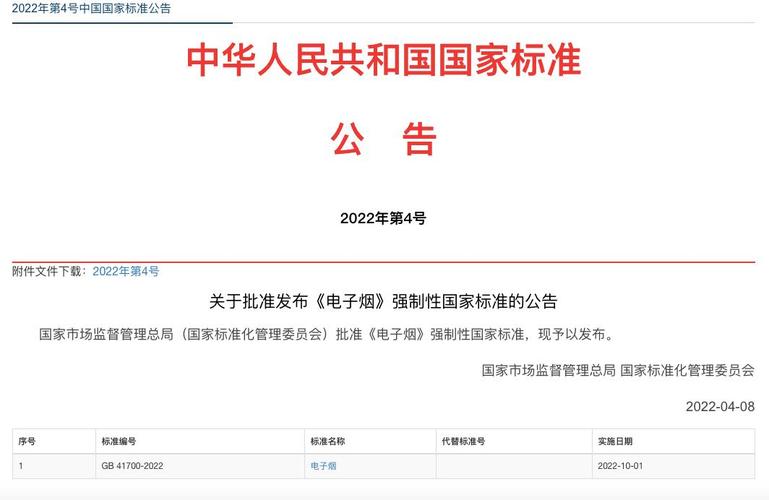 2022年第4号中国国家标准公告

中华人民共和国国家标准

公 告

2022年第4号

附件文件下载：2022年第4号

关于批准发布《电子烟》强制性国家标准的公告

国家市场监督管理总局（国家标准化管理委员会）批准《电子烟》强制性国家标准，现予以发布。

国家市场监督管理总局 国家标准化管理委员会

2022-04-08

| 序号 | 标准编号 | 标准名称 | 代替标准号 | 实施日期 |
|---|---|---|---|---|
| 1 | GB 41700-2022 | 电子烟 | | 2022-10-01 |